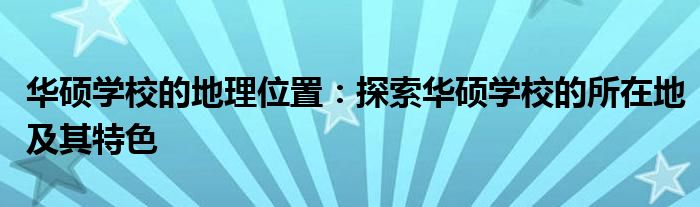 华硕学校的地理位置：探索华硕学校的所在地及其特色